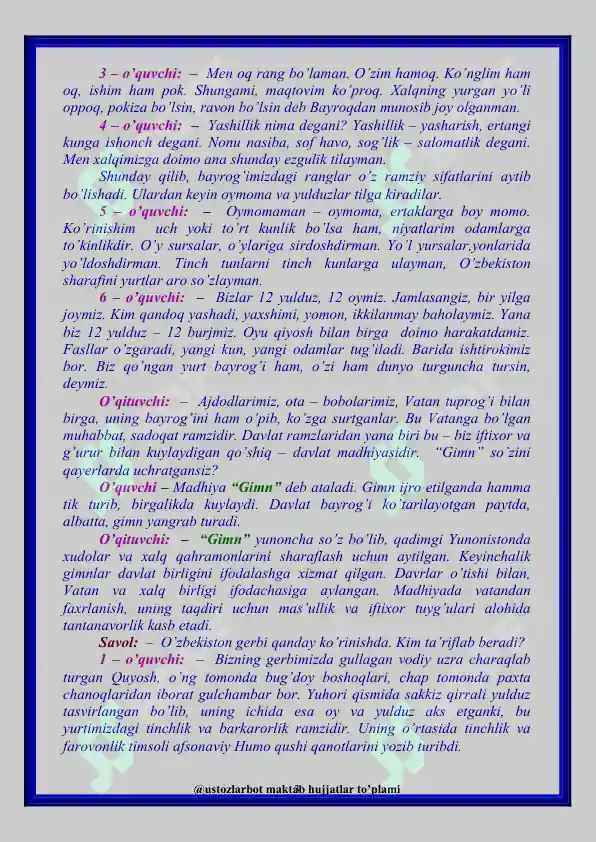 3 – o'quvchi: – Men oq rang bo'laman. O'zim hamoq. Ko'nglim ham oq, ishim ham pok. Shungami, maqtovim ko'proq. Xalqning yurgan yo'li oppoq, pokiza bo'lsin, ravon bo'lsin deb Bayroqdan munosib joy olganman.

4 – o'quvchi: – Yashillik nima degani? Yashillik – yasharish, ertangi kunga ishonch degani. Nonu nasiba, sof havo, sog'lik – salomatlik degani. Men xalqimizga doimo ana shunday ezgulik tilayman.

Shunday qilib, bayrog'imizdagi ranglar o'z ramziy sifatlarini aytib bo'lishadi. Ulardan keyin oymoma va yulduzlar tilga kiradilar.

5 – o'quvchi: – Oymomaman – oymoma, ertaklarga boy momo. Ko'rinishim uch yoki to'rt kunlik bo'lsa ham, niyatlarim odamlarga to'kinlikdir. O'y sursalar, o'ylariga sirdoshdirman. Yo'l yursalar,yonlarida yo'ldoshdirman. Tinch tunlarni tinch kunlarga ulayman, O'zbekiston sharafini yurtlar aro so'zlayman.

6 – o'quvchi: – Bizlar 12 yulduz, 12 oymiz. Jamlasangiz, bir yilga joymiz. Kim qandoq yashadi, yaxshimi, yomon, ikkilanmay baholaymiz. Yana biz 12 yulduz – 12 burjmiz. Oyu qiyosh bilan birga doimo harakatdamiz. Fasllar o'zgaradi, yangi kun, yangi odamlar tug'iladi. Barida ishtirokimiz bor. Biz qo'ngan yurt bayrog'i ham, o'zi ham dunyo turguncha tursin, deymiz.

O'qituvchi: – Ajdodlarimiz, ota – bobolarimiz, Vatan tuprog'i bilan birga, uning bayrog'ini ham o'pib, ko'zga surtganlar. Bu Vatanga bo'lgan muhabbat, sadoqat ramzidir. Davlat ramzlaridan yana biri bu – biz iftixor va g'urur bilan kuylaydigan qo'shiq – davlat madhiyasidir. "Gimn" so'zini qayerlarda uchratgansiz?

O'quvchi – Madhiya "Gimn" deb ataladi. Gimn ijro etilganda hamma tik turib, birgalikda kuylaydi. Davlat bayrog'i ko'tarilayotgan paytda, albatta, gimn yangrab turadi.

O'qituvchi: – "Gimn" yunoncha so'z bo'lib, qadimgi Yunonistonda xudolar va xalq qahramonlarini sharaflash uchun aytilgan. Keyinchalik gimnlar davlat birligini ifodalashga xizmat qilgan. Davrlar o'tishi bilan, Vatan va xalq birligi ifodachasiga aylangan. Madhiyada vatandan faxrlanish, uning taqdiri uchun mas'ullik va iftixor tuyg'ulari alohida tantanavorlik kasb etadi.

Savol: – O'zbekiston gerbi qanday ko'rinishda. Kim ta'riflab beradi?

1 – o'quvchi: – Bizning gerbimizda gullagan vodiy uzra charaqlab turgan Quyosh, o'ng tomonda bug'doy boshoqlari, chap tomonda paxta chanoqlaridan iborat gulchambar bor. Yuhori qismida sakkiz qirrali yulduz tasvirlangan bo'lib, uning ichida esa oy va yulduz aks etganki, bu yurtimizdagi tinchlik va barkarorlik ramzidir. Uning o'rtasida tinchlik va farovonlik timsoli afsonaviy Humo qushi qanotlarini yozib turibdi.

@ustozlarbot maktab hujjatlar to'plami